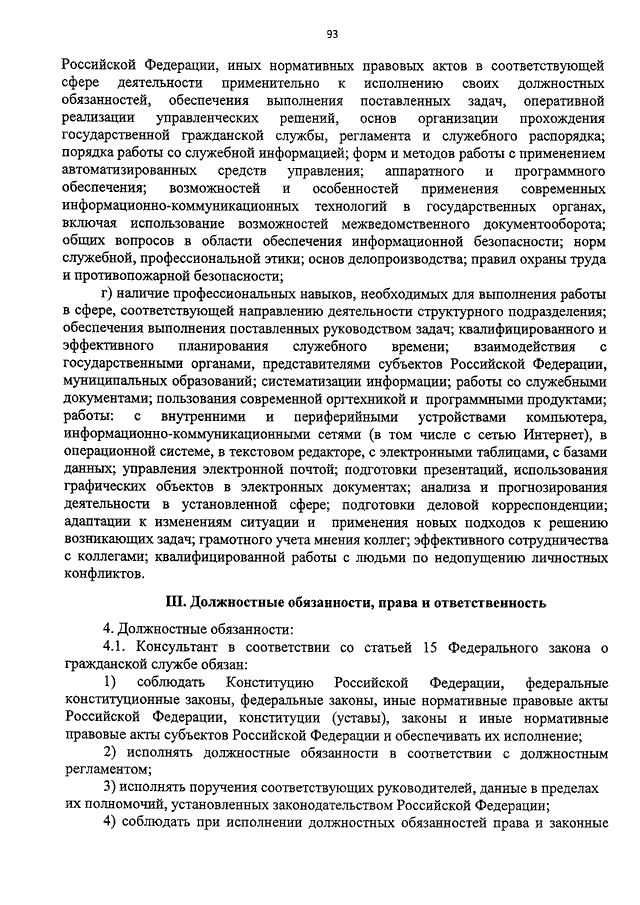 93

Российской Федерации, иных нормативных правовых актов в соответствующей сфере деятельности применительно к исполнению своих должностных обязанностей, обеспечения выполнения поставленных задач, оперативной реализации управленческих решений, основ организации прохождения государственной гражданской службы, регламента и служебного распорядка; порядка работы со служебной информацией; форм и методов работы с применением автоматизированных средств управления; аппаратного и программного обеспечения; возможностей и особенностей применения современных информационно-коммуникационных технологий в государственных органах, включая использование возможностей межведомственного документооборота; общих вопросов в области обеспечения информационной безопасности; норм служебной, профессиональной этики; основ делопроизводства; правил охраны труда и противопожарной безопасности;

г) наличие профессиональных навыков, необходимых для выполнения работы в сфере, соответствующей направлению деятельности структурного подразделения; обеспечения выполнения поставленных руководством задач; квалифицированного и эффективного планирования служебного времени; взаимодействия с государственными органами, представителями субъектов Российской Федерации, муниципальных образований; систематизации информации; работы со служебными документами; пользования современной оргтехникой и программными продуктами; работы: с внутренними и периферийными устройствами компьютера, информационно-коммуникационными сетями (в том числе с сетью Интернет), в операционной системе, в текстовом редакторе, с электронными таблицами, с базами данных; управления электронной почтой; подготовки презентаций, использования графических объектов в электронных документах; анализа и прогнозирования деятельности в установленной сфере; подготовки деловой корреспонденции; адаптации к изменениям ситуации и применения новых подходов к решению возникающих задач; грамотного учета мнения коллег; эффективного сотрудничества с коллегами; квалифицированной работы с людьми по недопущению личностных конфликтов.

III. Должностные обязанности, права и ответственность

4. Должностные обязанности:

4.1. Консультант в соответствии со статьей 15 Федерального закона о гражданской службе обязан:

1) соблюдать Конституцию Российской Федерации, федеральные конституционные законы, федеральные законы, иные нормативные правовые акты Российской Федерации, конституции (уставы), законы и иные нормативные правовые акты субъектов Российской Федерации и обеспечивать их исполнение;

2) исполнять должностные обязанности в соответствии с должностным регламентом;

3) исполнять поручения соответствующих руководителей, данные в пределах их полномочий, установленных законодательством Российской Федерации;

4) соблюдать при исполнении должностных обязанностей права и законные